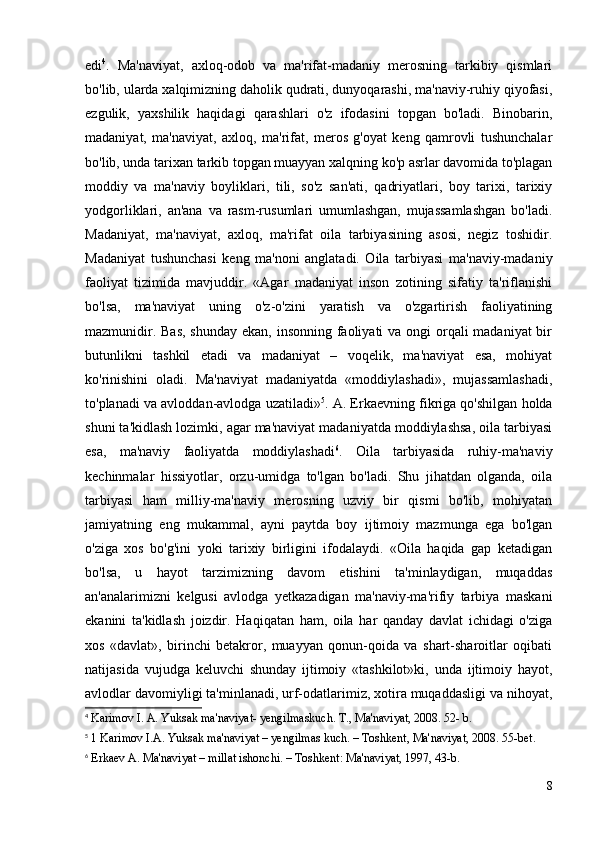 edi$^4$. Ma'naviyat, axloq-odob va ma'rifat-madaniy merosning tarkibiy qismlari bo'lib, ularda xalqimizning daholik qudrati, dunyoqarashi, ma'naviy-ruhiy qiyofasi, ezgulik, yaxshilik haqidagi qarashlari o'z ifodasini topgan bo'ladi. Binobarin, madaniyat, ma'naviyat, axloq, ma'rifat, meros g'oyat keng qamrovli tushunchalar bo'lib, unda tarixan tarkib topgan muayyan xalqning ko'p asrlar davomida to'plagan moddiy va ma'naviy boyliklari, tili, so'z san'ati, qadriyatlari, boy tarixi, tarixiy yodgorliklari, an'ana va rasm-rusumlari umumlashgan, mujassamlashgan bo'ladi. Madaniyat, ma'naviyat, axloq, ma'rifat oila tarbiyasining asosi, negiz toshidir. Madaniyat tushunchasi keng ma'noni anglatadi. Oila tarbiyasi ma'naviy-madaniy faoliyat tizimida mavjuddir. «Agar madaniyat inson zotining sifatiy ta'riflanishi bo'lsa, ma'naviyat uning o'z-o'zini yaratish va o'zgartirish faoliyatining mazmunidir. Bas, shunday ekan, insonning faoliyati va ongi orqali madaniyat bir butunlikni tashkil etadi va madaniyat – voqelik, ma'naviyat esa, mohiyat ko'rinishini oladi. Ma'naviyat madaniyatda «moddiylashadi», mujassamlashadi, to'planadi va avloddan-avlodga uzatiladi»$^5$. A. Erkaevning fikriga qo'shilgan holda shuni ta'kidlash lozimki, agar ma'naviyat madaniyatda moddiylashsa, oila tarbiyasi esa, ma'naviy faoliyatda moddiylashadi$^6$. Oila tarbiyasida ruhiy-ma'naviy kechinmalar hissiyotlar, orzu-umidga to'lgan bo'ladi. Shu jihatdan olganda, oila tarbiyasi ham milliy-ma'naviy merosning uzviy bir qismi bo'lib, mohiyatan jamiyatning eng mukammal, ayni paytda boy ijtimoiy mazmunga ega bo'lgan o'ziga xos bo'g'ini yoki tarixiy birligini ifodalaydi. «Oila haqida gap ketadigan bo'lsa, u hayot tarzimizning davom etishini ta'minlaydigan, muqaddas an'analarimizni kelgusi avlodga yetkazadigan ma'naviy-ma'rifiy tarbiya maskani ekanini ta'kidlash joizdir. Haqiqatan ham, oila har qanday davlat ichidagi o'ziga xos «davlat», birinchi betakror, muayyan qonun-qoida va shart-sharoitlar oqibati natijasida vujudga keluvchi shunday ijtimoiy «tashkilot»ki, unda ijtimoiy hayot, avlodlar davomiyligi ta'minlanadi, urf-odatlarimiz, xotira muqaddasligi va nihoyat,

$^4$ Karimov I. A. Yuksak ma'naviyat- yengilmaskuch. T., Ma'naviyat, 2008. 52- b.
$^5$ 1 Karimov I.A. Yuksak ma'naviyat – yengilmas kuch. – Toshkent, Ma'naviyat, 2008. 55-bet.
$^6$ Erkaev A. Ma'naviyat – millat ishonchi. – Toshkent: Ma'naviyat, 1997, 43-b.

8